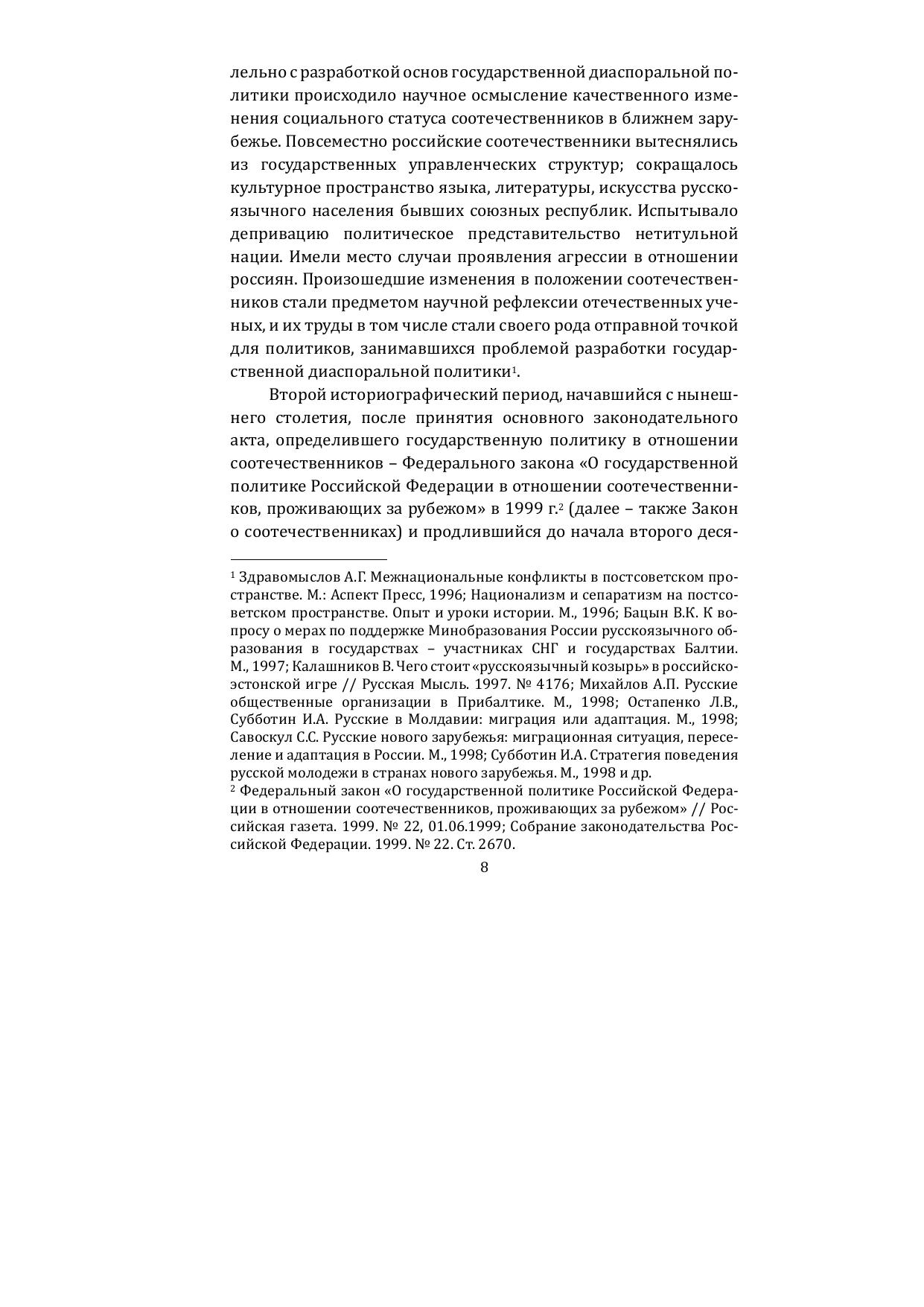 лельно с разработкой основ государственной диаспоральной политики происходило научное осмысление качественного изменения социального статуса соотечественников в ближнем зарубежье. Повсеместно российские соотечественники вытеснялись из государственных управленческих структур; сокращалось культурное пространство языка, литературы, искусства русскоязычного населения бывших союзных республик. Испытывало депривацию политическое представительство нетитульной нации. Имели место случаи проявления агрессии в отношении россиян. Произошедшие изменения в положении соотечественников стали предметом научной рефлексии отечественных ученых, и их труды в том числе стали своего рода отправной точкой для политиков, занимавшихся проблемой разработки государственной диаспоральной политики$^1$.

Второй историографический период, начавшийся с нынешнего столетия, после принятия основного законодательного акта, определившего государственную политику в отношении соотечественников – Федерального закона «О государственной политике Российской Федерации в отношении соотечественников, проживающих за рубежом» в 1999 г.$^2$ (далее – также Закон о соотечественниках) и продлившийся до начала второго деся-

$^1$ Здравомыслов А.Г. Межнациональные конфликты в постсоветском пространстве. М.: Аспект Пресс, 1996; Национализм и сепаратизм на постсоветском пространстве. Опыт и уроки истории. М., 1996; Бацын В.К. К вопросу о мерах по поддержке Минобразования России русскоязычного образования в государствах – участниках СНГ и государствах Балтии. М., 1997; Калашников В. Чего стоит «русскоязычный козырь» в российско-эстонской игре // Русская Мысль. 1997. № 4176; Михайлов А.П. Русские общественные организации в Прибалтике. М., 1998; Остапенко Л.В., Субботин И.А. Русские в Молдавии: миграция или адаптация. М., 1998; Савоскул С.С. Русские нового зарубежья: миграционная ситуация, переселение и адаптация в России. М., 1998; Субботин И.А. Стратегия поведения русской молодежи в странах нового зарубежья. М., 1998 и др.
$^2$ Федеральный закон «О государственной политике Российской Федерации в отношении соотечественников, проживающих за рубежом» // Российская газета. 1999. № 22, 01.06.1999; Собрание законодательства Российской Федерации. 1999. № 22. Ст. 2670.

8